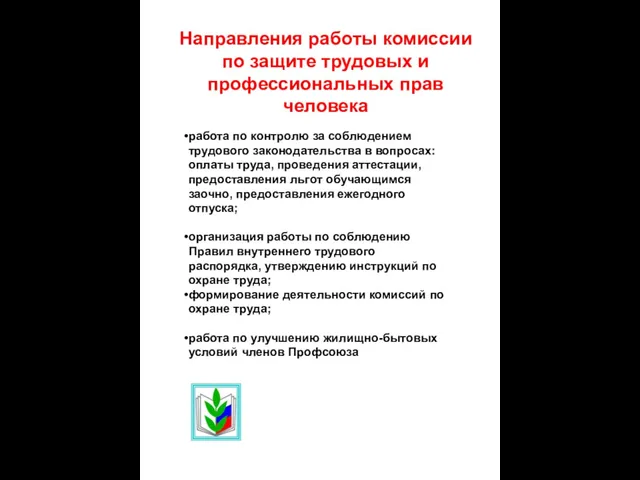 Направления работы комиссии по защите трудовых и профессиональных прав человека

•работа по контролю за соблюдением трудового законодательства в вопросах: оплаты труда, проведения аттестации, предоставления льгот обучающимся заочно, предоставления ежегодного отпуска;

•организация работы по соблюдению Правил внутреннего трудового распорядка, утверждению инструкций по охране труда;
•формирование деятельности комиссий по охране труда;

•работа по улучшению жилищно-бытовых условий членов Профсоюза